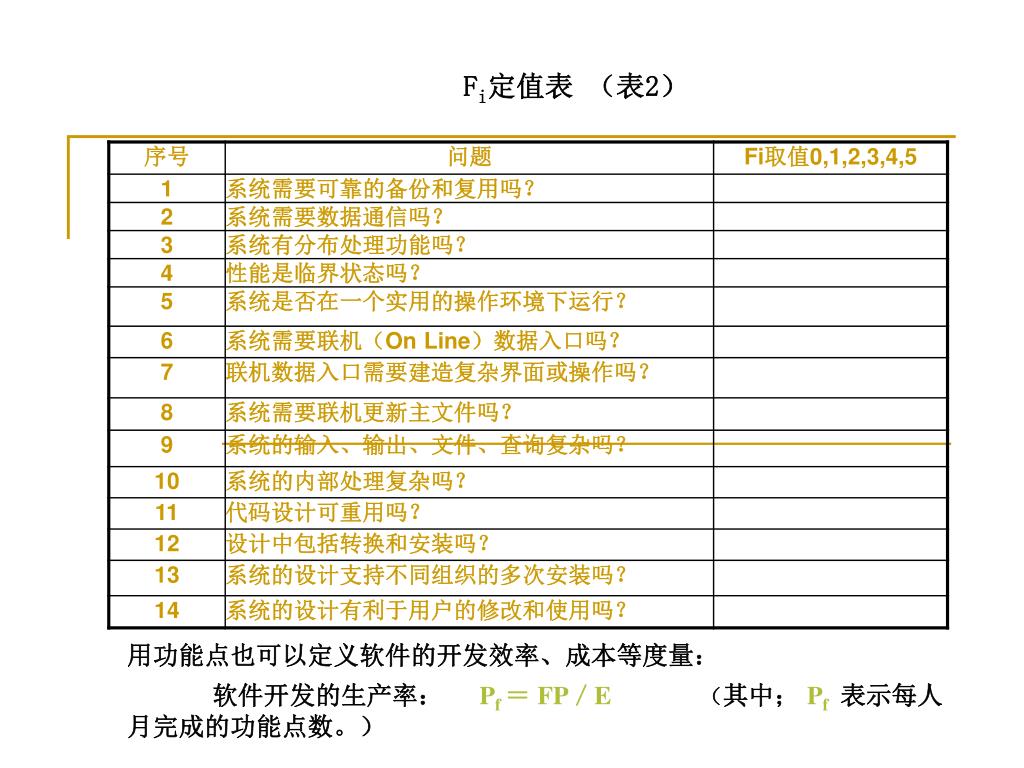 $F_i$定值表 （表2）

| 序号 | 问题 | Fi取值0,1,2,3,4,5 |
|---|---|---|
| 1 | 系统需要可靠的备份和复用吗？ | |
| 2 | 系统需要数据通信吗？ | |
| 3 | 系统有分布处理功能吗？ | |
| 4 | 性能是临界状态吗？ | |
| 5 | 系统是否在一个实用的操作环境下运行？ | |
| 6 | 系统需要联机（On Line）数据入口吗？ | |
| 7 | 联机数据入口需要建造复杂界面或操作吗？ | |
| 8 | 系统需要联机更新主文件吗？ | |
| 9 | 系统的输入、输出、文件、查询复杂吗？ | |
| 10 | 系统的内部处理复杂吗？ | |
| 11 | 代码设计可重用吗？ | |
| 12 | 设计中包括转换和安装吗？ | |
| 13 | 系统的设计支持不同组织的多次安装吗？ | |
| 14 | 系统的设计有利于用户的修改和使用吗？ | |

用功能点也可以定义软件的开发效率、成本等度量：

软件开发的生产率： $P_f = FP / E$ （其中； $P_f$ 表示每人月完成的功能点数。）